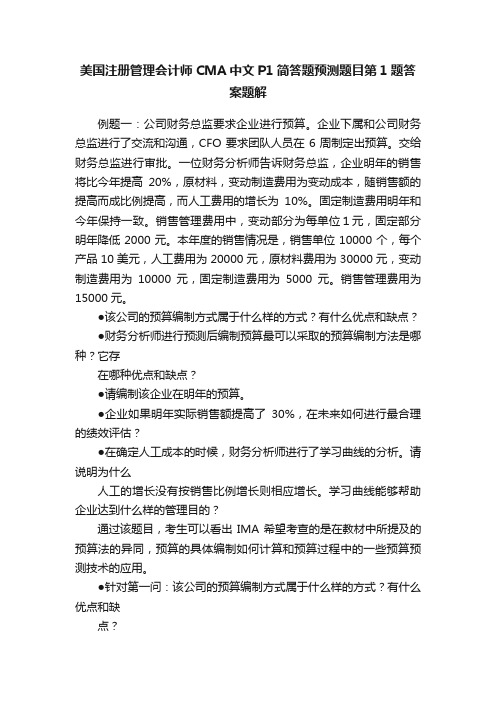 美国注册管理会计师 CMA 中文 P1 简答题预测题目第 1 题答案题解

例题一：公司财务总监要求企业进行预算。企业下属和公司财务总监进行了交流和沟通，CFO 要求团队人员在 6 周制定出预算。交给财务总监进行审批。一位财务分析师告诉财务总监，企业明年的销售将比今年提高 20%，原材料，变动制造费用为变动成本，随销售额的提高而成比例提高，而人工费用的增长为 10%。固定制造费用明年和今年保持一致。销售管理费用中，变动部分为每单位 1 元，固定部分明年降低 2000 元。本年度的销售情况是，销售单位 10000 个，每个产品 10 美元，人工费用为 20000 元，原材料费用为 30000 元，变动制造费用为 10000 元，固定制造费用为 5000 元。销售管理费用为 15000 元。

●该公司的预算编制方式属于什么样的方式？有什么优点和缺点？

●财务分析师进行预测后编制预算最可以采取的预算编制方法是哪种？它存

在哪种优点和缺点？

●请编制该企业在明年的预算。

●企业如果明年实际销售额提高了 30%，在未来如何进行最合理的绩效评估？

●在确定人工成本的时候，财务分析师进行了学习曲线的分析。请说明为什么

人工的增长没有按销售比例增长则相应增长。学习曲线能够帮助企业达到什么样的管理目的？

通过该题目，考生可以看出 IMA 希望考查的是在教材中所提及的预算法的异同，预算的具体编制如何计算和预算过程中的一些预算预测技术的应用。

●针对第一问：该公司的预算编制方式属于什么样的方式？有什么优点和缺

点？